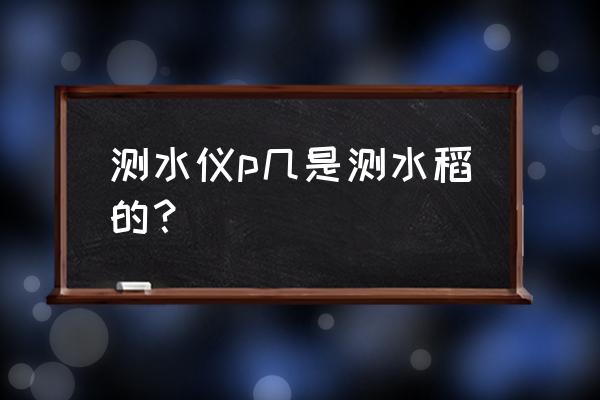 测水仪p几是测水稻的？